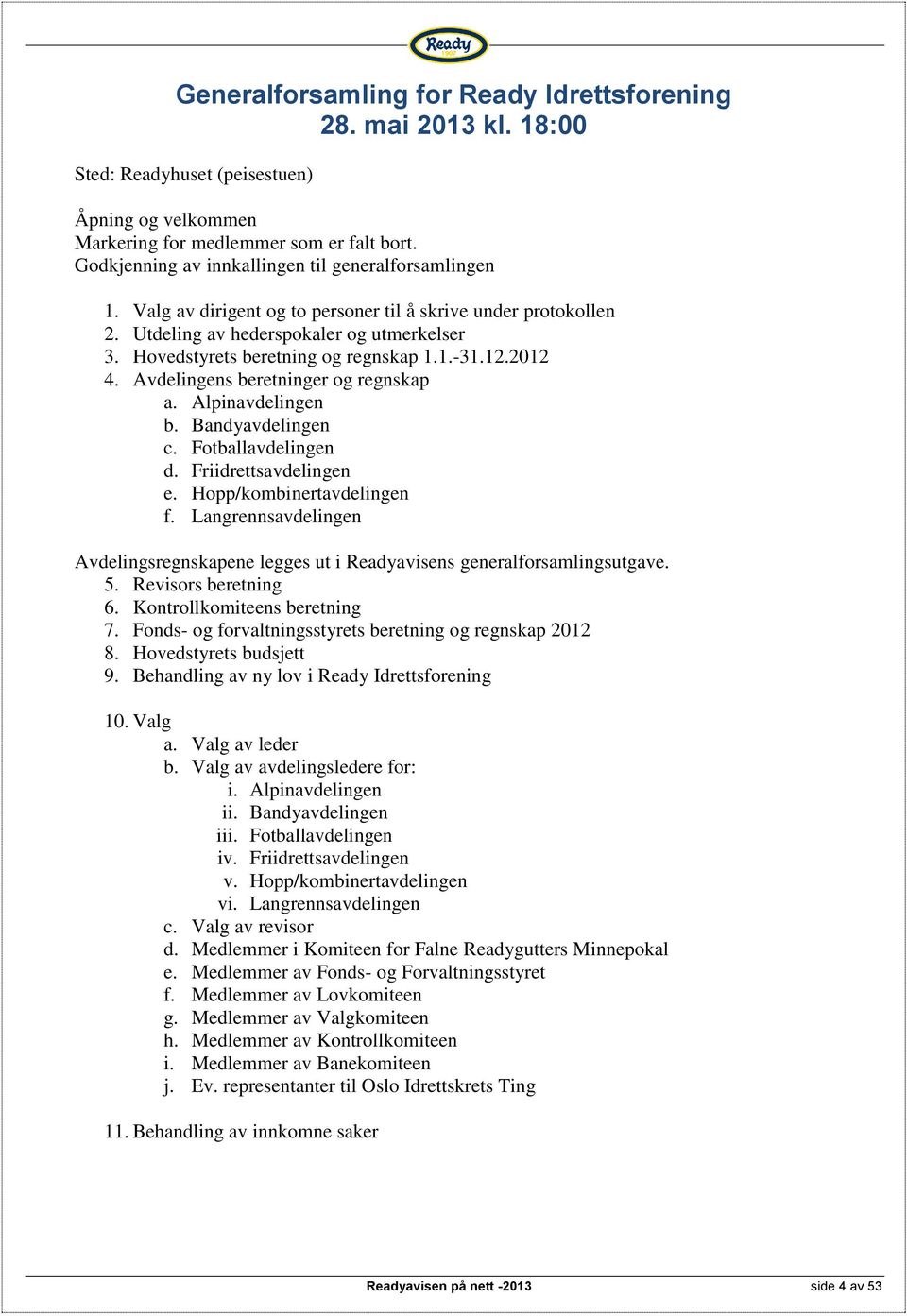 Ready
1907

Generalforsamling for Ready Idrettsforening
28. mai 2013 kl. 18:00

Sted: Readyhuset (peisestuen)

Åpning og velkommen
Markering for medlemmer som er falt bort.
Godkjenning av innkallingen til generalforsamlingen

1. Valg av dirigent og to personer til å skrive under protokollen
2. Utdeling av hederspokaler og utmerkelser
3. Hovedstyrets beretning og regnskap 1.1.-31.12.2012
4. Avdelingens beretninger og regnskap
a. Alpinavdelingen
b. Bandyavdelingen
c. Fotballavdelingen
d. Friidrettsavdelingen
e. Hopp/kombinertavdelingen
f. Langrennsavdelingen

Avdelingsregnskapene legges ut i Readyavisens generalforsamlingsutgave.
5. Revisors beretning
6. Kontrollkomiteens beretning
7. Fonds- og forvaltningsstyrets beretning og regnskap 2012
8. Hovedstyrets budsjett
9. Behandling av ny lov i Ready Idrettsforening

10. Valg
a. Valg av leder
b. Valg av avdelingsledere for:
i. Alpinavdelingen
ii. Bandyavdelingen
iii. Fotballavdelingen
iv. Friidrettsavdelingen
v. Hopp/kombinertavdelingen
vi. Langrennsavdelingen
c. Valg av revisor
d. Medlemmer i Komiteen for Falne Readygutters Minnepokal
e. Medlemmer av Fonds- og Forvaltningsstyret
f. Medlemmer av Lovkomiteen
g. Medlemmer av Valgkomiteen
h. Medlemmer av Kontrollkomiteen
i. Medlemmer av Banekomiteen
j. Ev. representanter til Oslo Idrettskrets Ting

11. Behandling av innkomne saker

Readyavisen på nett -2013
side 4 av 53